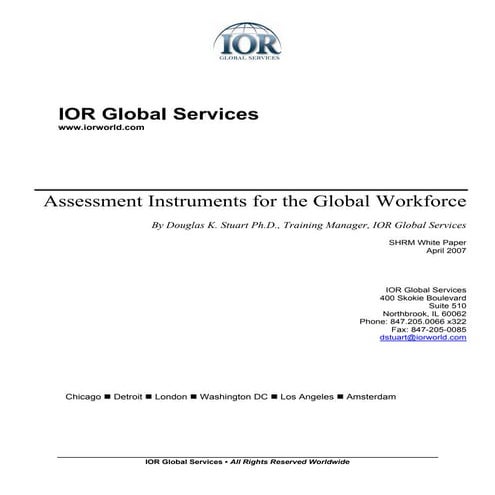 IOR
GLOBAL SERVICES

IOR Global Services
www.iorworld.com

Assessment Instruments for the Global Workforce

By Douglas K. Stuart Ph.D., Training Manager, IOR Global Services

SHRM White Paper
April 2007

IOR Global Services
400 Skokie Boulevard
Suite 510
Northbrook, IL 60062
Phone: 847.205.0066 x322
Fax: 847-205-0085
dstuart@iorworld.com

Chicago ■ Detroit ■ London ■ Washington DC ■ Los Angeles ■ Amsterdam

IOR Global Services • All Rights Reserved Worldwide